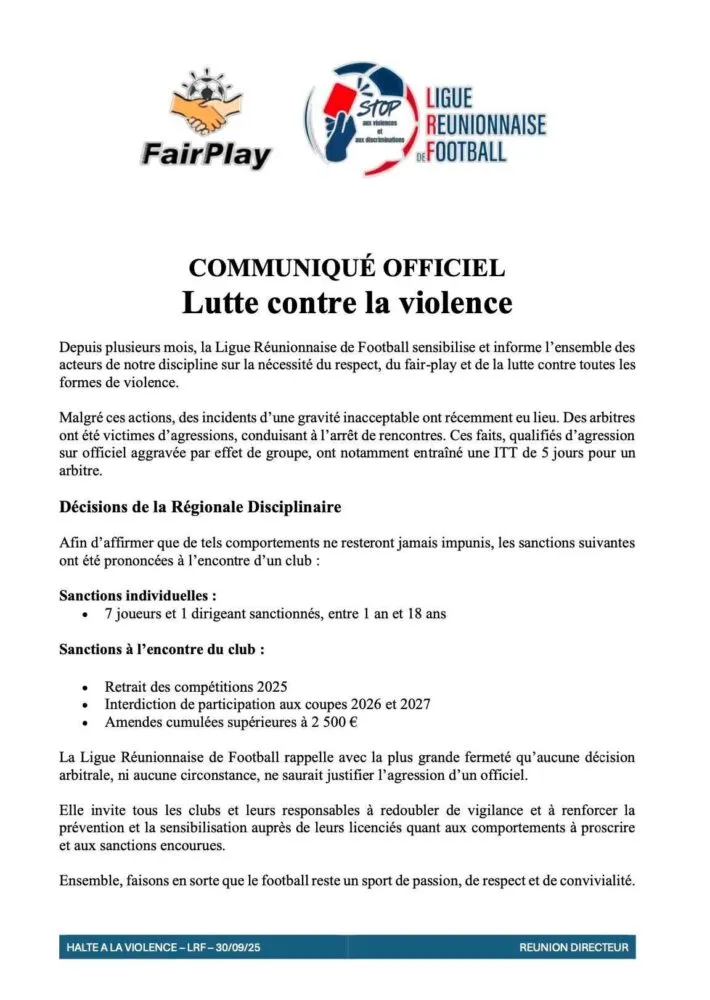 FairPlay

STOP aux violences et aux discriminations

LIGUE REUNIONNAISE DE FOOTBALL

COMMUNIQUÉ OFFICIEL
Lutte contre la violence

Depuis plusieurs mois, la Ligue Réunionnaise de Football sensibilise et informe l'ensemble des acteurs de notre discipline sur la nécessité du respect, du fair-play et de la lutte contre toutes les formes de violence.

Malgré ces actions, des incidents d'une gravité inacceptable ont récemment eu lieu. Des arbitres ont été victimes d'agressions, conduisant à l'arrêt de rencontres. Ces faits, qualifiés d'agression sur officiel aggravée par effet de groupe, ont notamment entraîné une ITT de 5 jours pour un arbitre.

Décisions de la Régionale Disciplinaire

Afin d'affirmer que de tels comportements ne resteront jamais impunis, les sanctions suivantes ont été prononcées à l'encontre d'un club :

Sanctions individuelles :
• 7 joueurs et 1 dirigeant sanctionnés, entre 1 an et 18 ans

Sanctions à l'encontre du club :

• Retrait des compétitions 2025
• Interdiction de participation aux coupes 2026 et 2027
• Amendes cumulées supérieures à 2 500 €

La Ligue Réunionnaise de Football rappelle avec la plus grande fermeté qu'aucune décision arbitrale, ni aucune circonstance, ne saurait justifier l'agression d'un officiel.

Elle invite tous les clubs et leurs responsables à redoubler de vigilance et à renforcer la prévention et la sensibilisation auprès de leurs licenciés quant aux comportements à proscrire et aux sanctions encourues.

Ensemble, faisons en sorte que le football reste un sport de passion, de respect et de convivialité.

HALTE A LA VIOLENCE – LRF – 30/09/25

REUNION DIRECTEUR